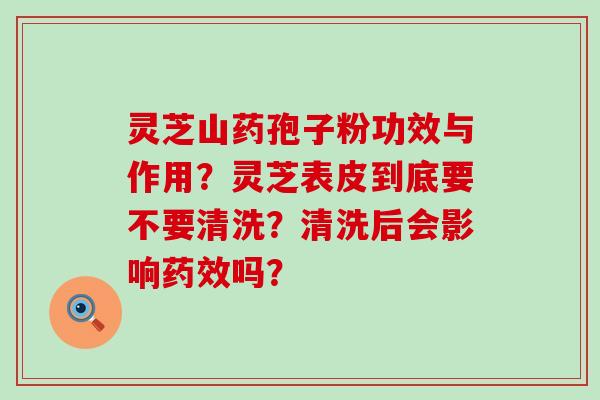 灵芝山药孢子粉功效与作用？灵芝表皮到底要不要清洗？清洗后会影响药效吗？